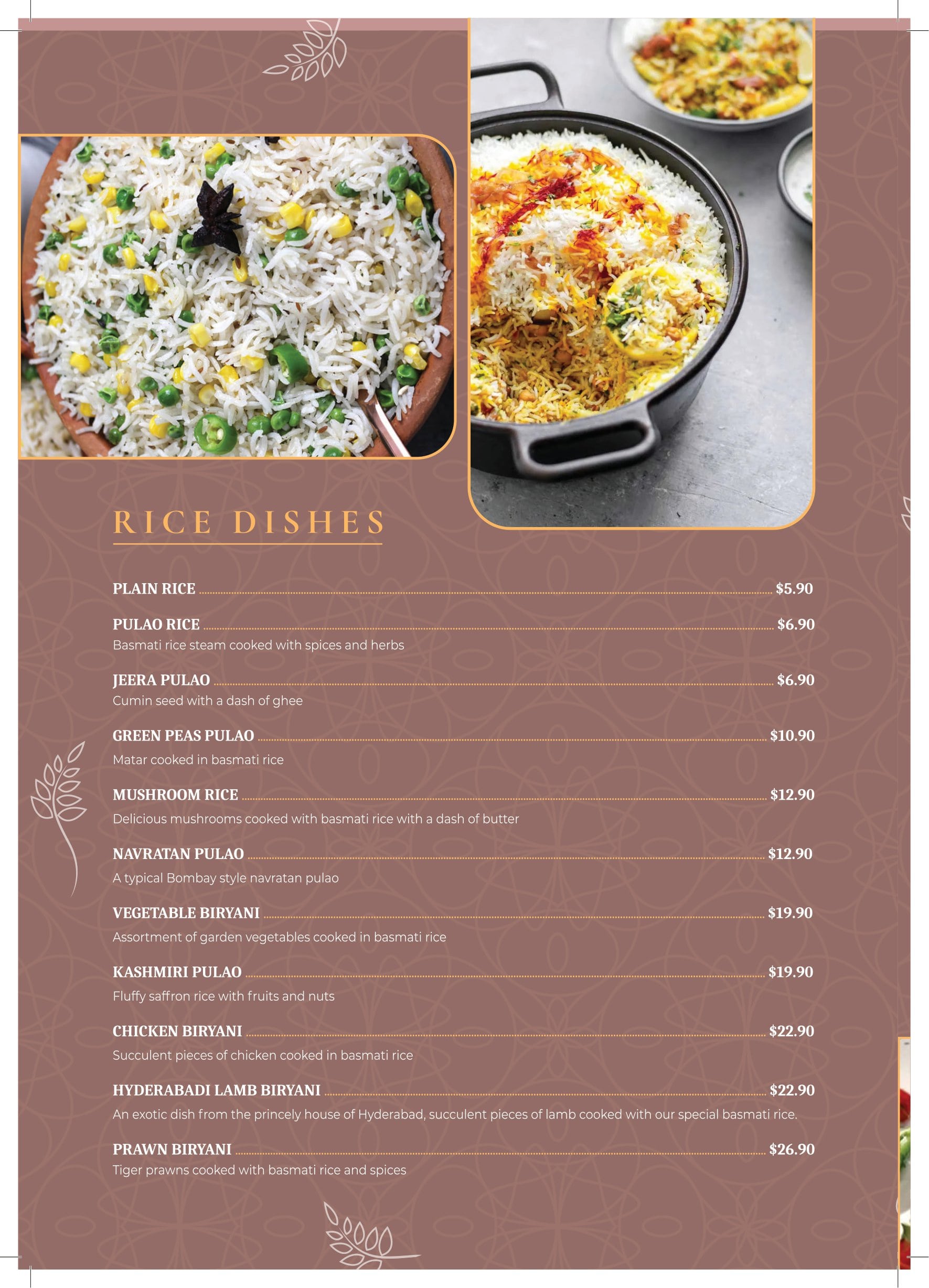 RICE DISHES

PLAIN RICE $5.90

PULAO RICE $6.90
Basmati rice steam cooked with spices and herbs

JEERA PULAO $6.90
Cumin seed with a dash of ghee

GREEN PEAS PULAO $10.90
Matar cooked in basmati rice

MUSHROOM RICE $12.90
Delicious mushrooms cooked with basmati rice with a dash of butter

NAVRATAN PULAO $12.90
A typical Bombay style navratan pulao

VEGETABLE BIRYANI $19.90
Assortment of garden vegetables cooked in basmati rice

KASHMIRI PULAO $19.90
Fluffy saffron rice with fruits and nuts

CHICKEN BIRYANI $22.90
Succulent pieces of chicken cooked in basmati rice

HYDERABADI LAMB BIRYANI $22.90
An exotic dish from the princely house of Hyderabad, succulent pieces of lamb cooked with our special basmati rice.

PRAWN BIRYANI $26.90
Tiger prawns cooked with basmati rice and spices